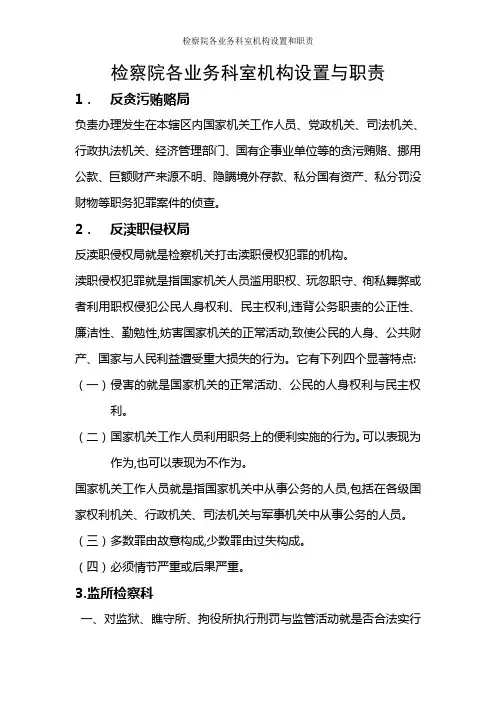 检察院各业务科室机构设置和职责

检察院各业务科室机构设置与职责

1． 反贪污贿赂局

负责办理发生在本辖区内国家机关工作人员、党政机关、司法机关、行政执法机关、经济管理部门、国有企事业单位等的贪污贿赂、挪用公款、巨额财产来源不明、隐瞒境外存款、私分国有资产、私分罚没财物等职务犯罪案件的侦查。

2． 反渎职侵权局

反渎职侵权局就是检察机关打击渎职侵权犯罪的机构。

渎职侵权犯罪就是指国家机关人员滥用职权、玩忽职守、徇私舞弊或者利用职权侵犯公民人身权利、民主权利,违背公务职责的公正性、廉洁性、勤勉性,妨害国家机关的正常活动,致使公民的人身、公共财产、国家与人民利益遭受重大损失的行为。它有下列四个显著特点:

（一）侵害的就是国家机关的正常活动、公民的人身权利与民主权利。

（二）国家机关工作人员利用职务上的便利实施的行为。可以表现为作为,也可以表现为不作为。

国家机关工作人员就是指国家机关中从事公务的人员,包括在各级国家权利机关、行政机关、司法机关与军事机关中从事公务的人员。

（三）多数罪由故意构成,少数罪由过失构成。

（四）必须情节严重或后果严重。

3.监所检察科

一、对监狱、瞧守所、拘役所执行刑罚与监管活动就是否合法实行